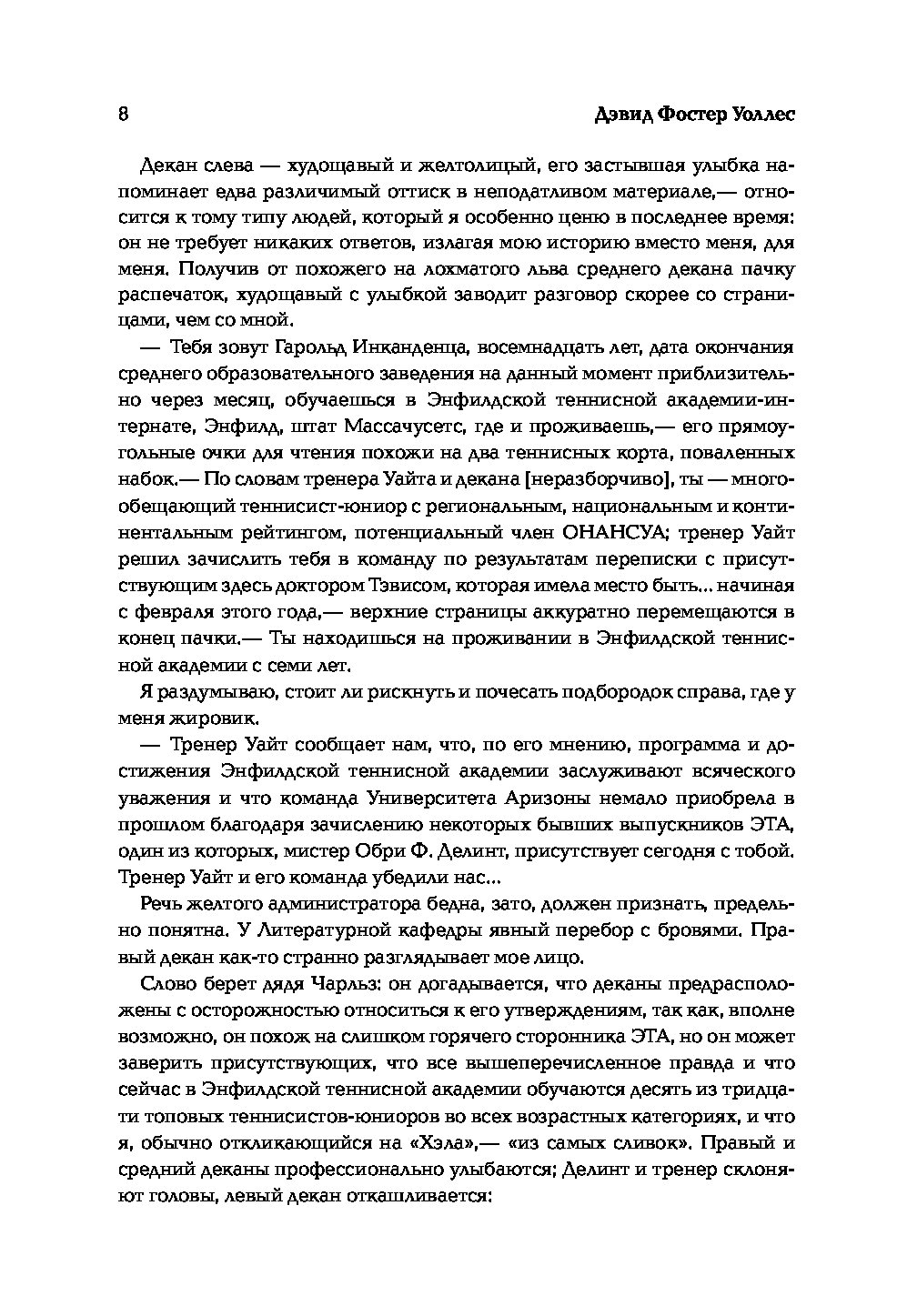 8 Дэвид Фостер Уоллес

Декан слева — худощавый и желтолицый, его застывшая улыбка напоминает едва различимый оттиск в неподатливом материале,— относится к тому типу людей, который я особенно ценю в последнее время: он не требует никаких ответов, излагая мою историю вместо меня, для меня. Получив от похожего на лохматого льва среднего декана пачку распечаток, худощавый с улыбкой заводит разговор скорее со страницами, чем со мной.

— Тебя зовут Гарольд Инканденца, восемнадцать лет, дата окончания среднего образовательного заведения на данный момент приблизительно через месяц, обучаешься в Энфилдской теннисной академии-интернате, Энфилд, штат Массачусетс, где и проживаешь,— его прямоугольные очки для чтения похожи на два теннисных корта, поваленных набок.— По словам тренера Уайта и декана [неразборчиво], ты — многообещающий теннисист-юниор с региональным, национальным и континентальным рейтингом, потенциальный член ОНАНСУА; тренер Уайт решил зачислить тебя в команду по результатам переписки с присутствующим здесь доктором Тэвисом, которая имела место быть... начиная с февраля этого года,— верхние страницы аккуратно перемещаются в конец пачки.— Ты находишься на проживании в Энфилдской теннисной академии с семи лет.

Я раздумываю, стоит ли рискнуть и почесать подбородок справа, где у меня жировик.

— Тренер Уайт сообщает нам, что, по его мнению, программа и достижения Энфилдской теннисной академии заслуживают всяческого уважения и что команда Университета Аризоны немало приобрела в прошлом благодаря зачислению некоторых бывших выпускников ЭТА, один из которых, мистер Обри Ф. Делинт, присутствует сегодня с тобой. Тренер Уайт и его команда убедили нас...

Речь желтого администратора бедна, зато, должен признать, предельно понятна. У Литературной кафедры явный перебор с бровями. Правый декан как-то странно разглядывает мое лицо.

Слово берет дядя Чарльз: он догадывается, что деканы предрасположены с осторожностью относиться к его утверждениям, так как, вполне возможно, он похож на слишком горячего сторонника ЭТА, но он может заверить присутствующих, что все вышеперечисленное правда и что сейчас в Энфилдской теннисной академии обучаются десять из тридцати топовых теннисистов-юниоров во всех возрастных категориях, и что я, обычно откликающийся на «Хэла»,— «из самых сливок». Правый и средний деканы профессионально улыбаются; Делинт и тренер склоняют головы, левый декан откашливается: